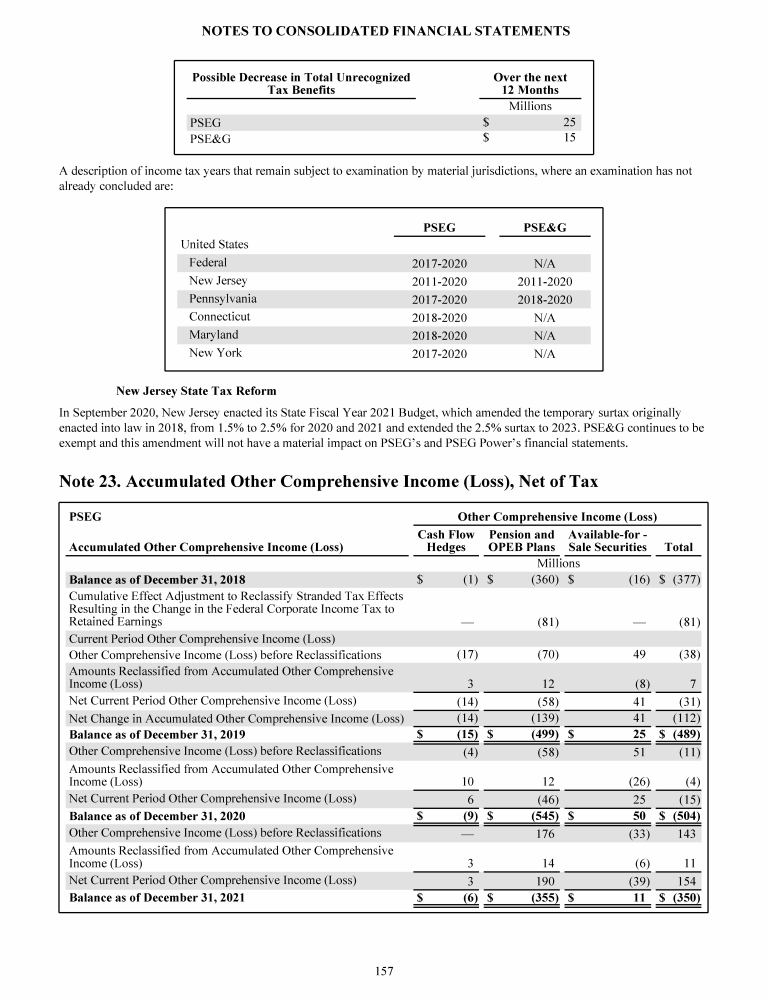 NOTES TO CONSOLIDATED FINANCIAL STATEMENTS

| Possible Decrease in Total Unrecognized Tax Benefits | Over the next 12 Months |
|---|---|
| | Millions |
| PSEG | $ 25 |
| PSE&G | $ 15 |

A description of income tax years that remain subject to examination by material jurisdictions, where an examination has not already concluded are:

| | PSEG | PSE&G |
|---|---|---|
| United States | | |
| Federal | 2017-2020 | N/A |
| New Jersey | 2011-2020 | 2011-2020 |
| Pennsylvania | 2017-2020 | 2018-2020 |
| Connecticut | 2018-2020 | N/A |
| Maryland | 2018-2020 | N/A |
| New York | 2017-2020 | N/A |

New Jersey State Tax Reform

In September 2020, New Jersey enacted its State Fiscal Year 2021 Budget, which amended the temporary surtax originally enacted into law in 2018, from 1.5% to 2.5% for 2020 and 2021 and extended the 2.5% surtax to 2023. PSE&G continues to be exempt and this amendment will not have a material impact on PSEG's and PSEG Power's financial statements.

Note 23. Accumulated Other Comprehensive Income (Loss), Net of Tax

| PSEG | Other Comprehensive Income (Loss) | | | |
|---|---|---|---|---|
| Accumulated Other Comprehensive Income (Loss) | Cash Flow Hedges | Pension and OPEB Plans | Available-for - Sale Securities | Total |
| | Millions | | | |
| Balance as of December 31, 2018 | $ (1) | $ (360) | $ (16) | $ (377) |
| Cumulative Effect Adjustment to Reclassify Stranded Tax Effects Resulting in the Change in the Federal Corporate Income Tax to Retained Earnings | — | (81) | — | (81) |
| Current Period Other Comprehensive Income (Loss) | | | | |
| Other Comprehensive Income (Loss) before Reclassifications | (17) | (70) | 49 | (38) |
| Amounts Reclassified from Accumulated Other Comprehensive Income (Loss) | 3 | 12 | (8) | 7 |
| Net Current Period Other Comprehensive Income (Loss) | (14) | (58) | 41 | (31) |
| Net Change in Accumulated Other Comprehensive Income (Loss) | (14) | (139) | 41 | (112) |
| Balance as of December 31, 2019 | $ (15) | $ (499) | $ 25 | $ (489) |
| Other Comprehensive Income (Loss) before Reclassifications | (4) | (58) | 51 | (11) |
| Amounts Reclassified from Accumulated Other Comprehensive Income (Loss) | 10 | 12 | (26) | (4) |
| Net Current Period Other Comprehensive Income (Loss) | 6 | (46) | 25 | (15) |
| Balance as of December 31, 2020 | $ (9) | $ (545) | $ 50 | $ (504) |
| Other Comprehensive Income (Loss) before Reclassifications | — | 176 | (33) | 143 |
| Amounts Reclassified from Accumulated Other Comprehensive Income (Loss) | 3 | 14 | (6) | 11 |
| Net Current Period Other Comprehensive Income (Loss) | 3 | 190 | (39) | 154 |
| Balance as of December 31, 2021 | $ (6) | $ (355) | $ 11 | $ (350) |

157